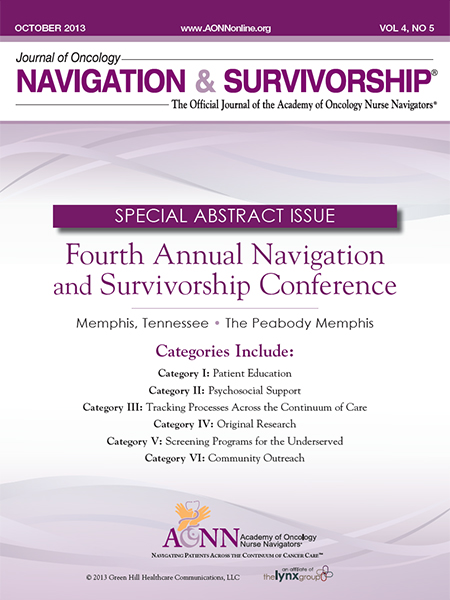 OCTOBER 2013 www.AONNonline.org VOL 4, NO 5

Journal of Oncology

NAVIGATION & SURVIVORSHIP®

The Official Journal of the Academy of Oncology Nurse Navigators®

SPECIAL ABSTRACT ISSUE

Fourth Annual Navigation and Survivorship Conference

Memphis, Tennessee • The Peabody Memphis

Categories Include:

Category I: Patient Education

Category II: Psychosocial Support

Category III: Tracking Processes Across the Continuum of Care

Category IV: Original Research

Category V: Screening Programs for the Underserved

Category VI: Community Outreach

AONN Academy of Oncology Nurse Navigators®

Navigating Patients Across the Continuum of Cancer Care™

© 2013 Green Hill Healthcare Communications, LLC

an affiliate of the lynx group